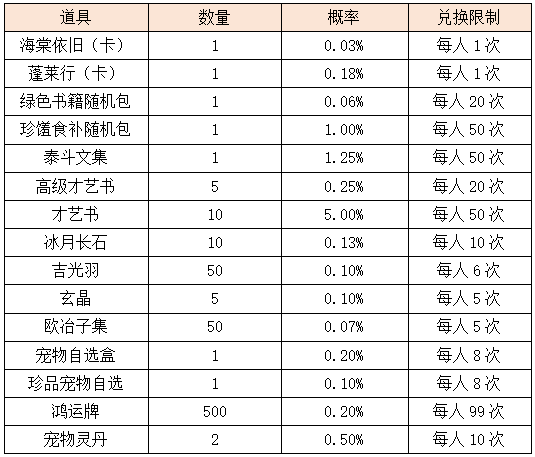 | 道具 | 数量 | 概率 | 兑换限制 |
|---|---|---|---|
| 海棠依旧（卡） | 1 | 0.03% | 每人 1 次 |
| 蓬莱行（卡） | 1 | 0.18% | 每人 1 次 |
| 绿色书籍随机包 | 1 | 0.06% | 每人 20 次 |
| 珍馐食补随机包 | 1 | 1.00% | 每人 50 次 |
| 泰斗文集 | 1 | 1.25% | 每人 50 次 |
| 高级才艺书 | 5 | 0.25% | 每人 20 次 |
| 才艺书 | 10 | 5.00% | 每人 50 次 |
| 冰月长石 | 10 | 0.13% | 每人 10 次 |
| 吉光羽 | 50 | 0.10% | 每人 6 次 |
| 玄晶 | 5 | 0.10% | 每人 5 次 |
| 欧冶子集 | 50 | 0.07% | 每人 5 次 |
| 宠物自选盒 | 1 | 0.20% | 每人 8 次 |
| 珍品宠物自选 | 1 | 0.10% | 每人 8 次 |
| 鸿运牌 | 500 | 0.20% | 每人 99 次 |
| 宠物灵丹 | 2 | 0.50% | 每人 10 次 |